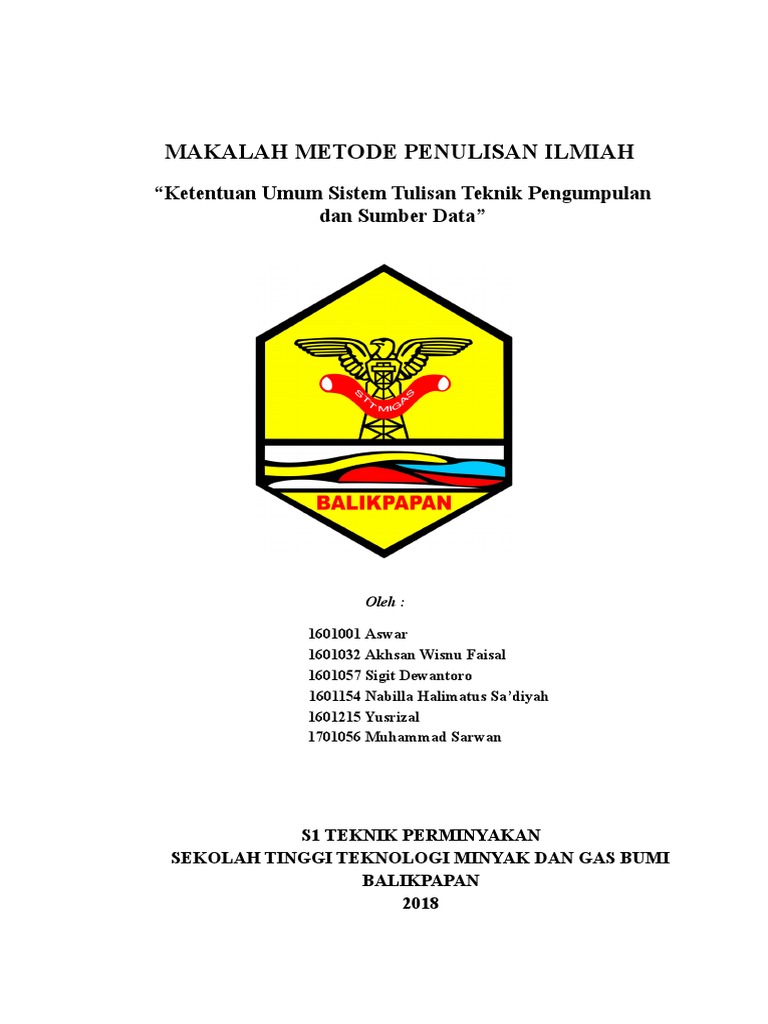 MAKALAH METODE PENULISAN ILMIAH

“Ketentuan Umum Sistem Tulisan Teknik Pengumpulan dan Sumber Data”

STT MIGAS

BALIKPAPAN

Oleh :

1601001 Aswar
1601032 Akhsan Wisnu Faisal
1601057 Sigit Dewantoro
1601154 Nabilla Halimatus Sa’diyah
1601215 Yusrizal
1701056 Muhammad Sarwan

S1 TEKNIK PERMINYAKAN
SEKOLAH TINGGI TEKNOLOGI MINYAK DAN GAS BUMI
BALIKPAPAN
2018